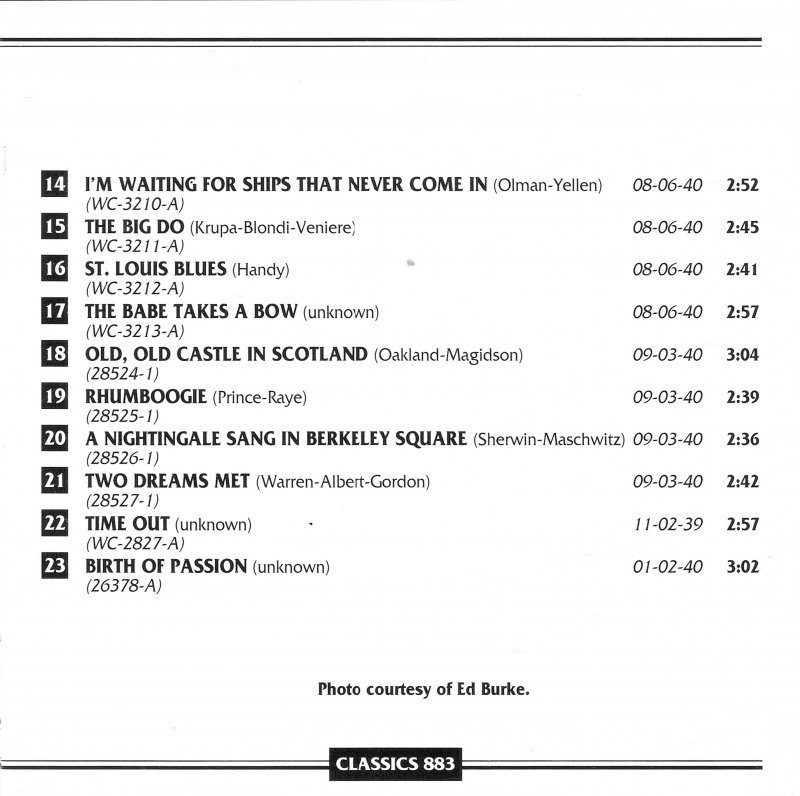 14 I'M WAITING FOR SHIPS THAT NEVER COME IN (Olman-Yellen) 08-06-40 2:52
(WC-3210-A)

15 THE BIG DO (Krupa-Blondi-Veniere) 08-06-40 2:45
(WC-3211-A)

16 ST. LOUIS BLUES (Handy) 08-06-40 2:41
(WC-3212-A)

17 THE BABE TAKES A BOW (unknown) 08-06-40 2:57
(WC-3213-A)

18 OLD, OLD CASTLE IN SCOTLAND (Oakland-Magidson) 09-03-40 3:04
(28524-1)

19 RHUMBOOGIE (Prince-Raye) 09-03-40 2:39
(28525-1)

20 A NIGHTINGALE SANG IN BERKELEY SQUARE (Sherwin-Maschwitz) 09-03-40 2:36
(28526-1)

21 TWO DREAMS MET (Warren-Albert-Gordon) 09-03-40 2:42
(28527-1)

22 TIME OUT (unknown) 11-02-39 2:57
(WC-2827-A)

23 BIRTH OF PASSION (unknown) 01-02-40 3:02
(26378-A)

Photo courtesy of Ed Burke.

CLASSICS 883